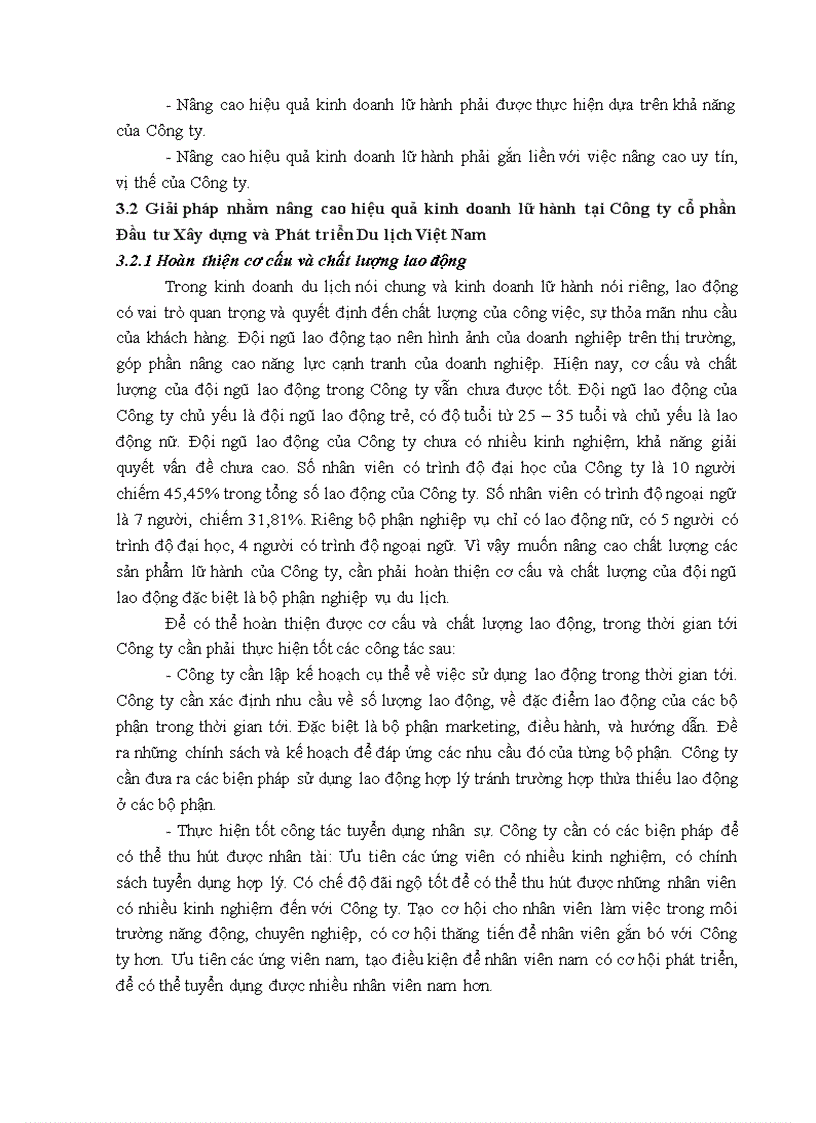 - Nâng cao hiệu quả kinh doanh lữ hành phải được thực hiện dựa trên khả năng của Công ty.

- Nâng cao hiệu quả kinh doanh lữ hành phải gắn liền với việc nâng cao uy tín, vị thế của Công ty.

3.2 Giải pháp nhằm nâng cao hiệu quả kinh doanh lữ hành tại Công ty cổ phần Đầu tư Xây dựng và Phát triển Du lịch Việt Nam

3.2.1 Hoàn thiện cơ cấu và chất lượng lao động

Trong kinh doanh du lịch nói chung và kinh doanh lữ hành nói riêng, lao động có vai trò quan trọng và quyết định đến chất lượng của công việc, sự thỏa mãn nhu cầu của khách hàng. Đội ngũ lao động tạo nên hình ảnh của doanh nghiệp trên thị trường, góp phần nâng cao năng lực cạnh tranh của doanh nghiệp. Hiện nay, cơ cấu và chất lượng của đội ngũ lao động trong Công ty vẫn chưa được tốt. Đội ngũ lao động của Công ty chủ yếu là đội ngũ lao động trẻ, có độ tuổi từ 25 – 35 tuổi và chủ yếu là lao động nữ. Đội ngũ lao động của Công ty chưa có nhiều kinh nghiệm, khả năng giải quyết vấn đề chưa cao. Số nhân viên có trình độ đại học của Công ty là 10 người chiếm 45,45% trong tổng số lao động của Công ty. Số nhân viên có trình độ ngoại ngữ là 7 người, chiếm 31,81%. Riêng bộ phận nghiệp vụ chỉ có lao động nữ, có 5 người có trình độ đại học, 4 người có trình độ ngoại ngữ. Vì vậy muốn nâng cao chất lượng các sản phẩm lữ hành của Công ty, cần phải hoàn thiện cơ cấu và chất lượng của đội ngũ lao động đặc biệt là bộ phận nghiệp vụ du lịch.

Để có thể hoàn thiện được cơ cấu và chất lượng lao động, trong thời gian tới Công ty cần phải thực hiện tốt các công tác sau:

- Công ty cần lập kế hoạch cụ thể về việc sử dụng lao động trong thời gian tới. Công ty cần xác định nhu cầu về số lượng lao động, về đặc điểm lao động của các bộ phận trong thời gian tới. Đặc biệt là bộ phận marketing, điều hành, và hướng dẫn. Đề ra những chính sách và kế hoạch để đáp ứng các nhu cầu đó của từng bộ phận. Công ty cần đưa ra các biện pháp sử dụng lao động hợp lý tránh trường hợp thừa thiếu lao động ở các bộ phận.

- Thực hiện tốt công tác tuyển dụng nhân sự. Công ty cần có các biện pháp để có thể thu hút được nhân tài: Ưu tiên các ứng viên có nhiều kinh nghiệm, có chính sách tuyển dụng hợp lý. Có chế độ đãi ngộ tốt để có thể thu hút được những nhân viên có nhiều kinh nghiệm đến với Công ty. Tạo cơ hội cho nhân viên làm việc trong môi trường năng động, chuyên nghiệp, có cơ hội thăng tiến để nhân viên gắn bó với Công ty hơn. Ưu tiên các ứng viên nam, tạo điều kiện để nhân viên nam có cơ hội phát triển, để có thể tuyển dụng được nhiều nhân viên nam hơn.